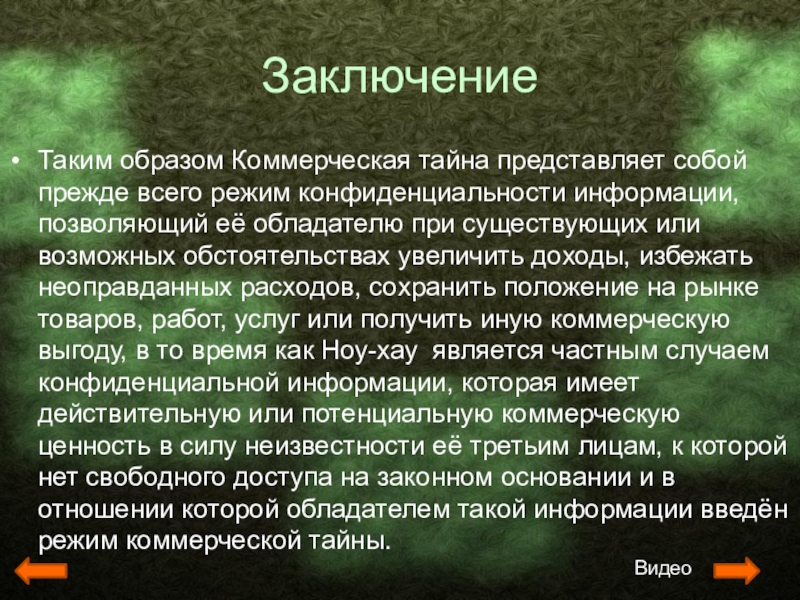 Заключение

• Таким образом Коммерческая тайна представляет собой прежде всего режим конфиденциальности информации, позволяющий её обладателю при существующих или возможных обстоятельствах увеличить доходы, избежать неоправданных расходов, сохранить положение на рынке товаров, работ, услуг или получить иную коммерческую выгоду, в то время как Ноу-хау является частным случаем конфиденциальной информации, которая имеет действительную или потенциальную коммерческую ценность в силу неизвестности её третьим лицам, к которой нет свободного доступа на законном основании и в отношении которой обладателем такой информации введён режим коммерческой тайны.

Видео